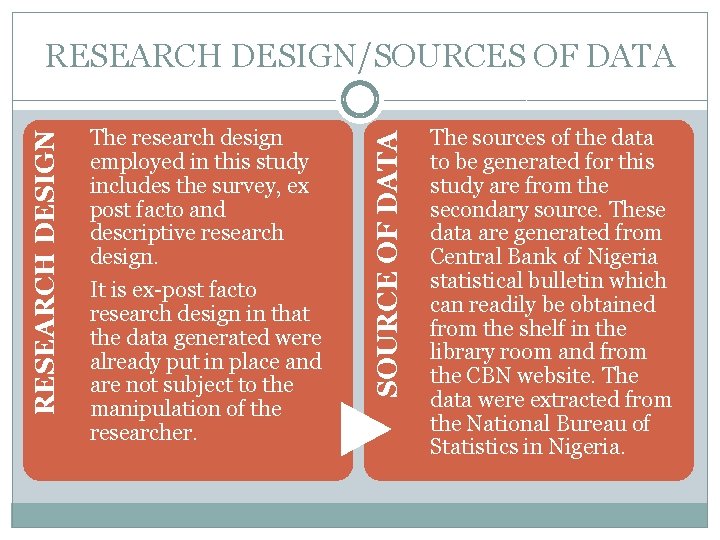 RESEARCH DESIGN/SOURCES OF DATA

RESEARCH DESIGN

The research design employed in this study includes the survey, ex post facto and descriptive research design.

It is ex-post facto research design in that the data generated were already put in place and are not subject to the manipulation of the researcher.

SOURCE OF DATA

The sources of the data to be generated for this study are from the secondary source. These data are generated from Central Bank of Nigeria statistical bulletin which can readily be obtained from the shelf in the library room and from the CBN website. The data were extracted from the National Bureau of Statistics in Nigeria.